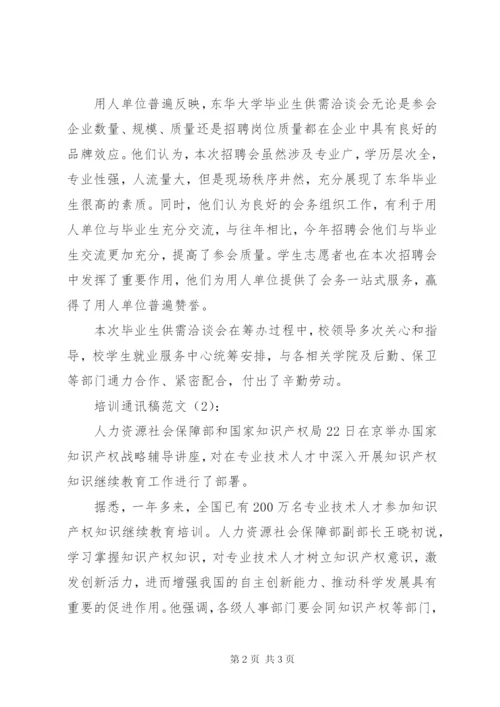 用人单位普遍反映，东华大学毕业生供需洽谈会无论是参会企业数量、规模、质量还是招聘岗位质量都在企业中具有良好的品牌效应。他们认为，本次招聘会虽然涉及专业广，学历层次全，专业性强，人流量大，但是现场秩序井然，充分展现了东华毕业生很高的素质。同时，他们认为良好的会务组织工作，有利于用人单位与毕业生充分交流，与往年相比，今年招聘会他们与毕业生交流更加充分，提高了参会质量。学生志愿者也在本次招聘会中发挥了重要作用，他们为用人单位提供了会务一站式服务，赢得了用人单位普遍赞誉。

本次毕业生供需洽谈会在筹办过程中，校领导多次关心和指导，校学生就业服务中心统筹安排，与各相关学院及后勤、保卫等部门通力合作、紧密配合，付出了辛勤劳动。

培训通讯稿范文（2）：

人力资源社会保障部和国家知识产权局22日在京举办国家知识产权战略辅导讲座，对在专业技术人才中深入开展知识产权知识继续教育工作进行了部署。

据悉，一年多来，全国已有200万名专业技术人才参加知识产权知识继续教育培训。人力资源社会保障部副部长王晓初说，学习掌握知识产权知识，对专业技术人才树立知识产权意识，激发创新活力，进而增强我国的自主创新能力、推动科学发展具有重要的促进作用。他强调，各级人事部门要会同知识产权等部门，

第2页 共3页